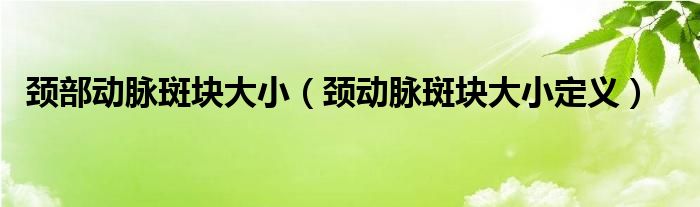 颈部动脉斑块大小（颈动脉斑块大小定义）